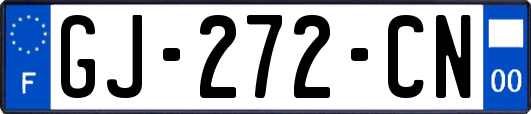 F
GJ-272-CN
00